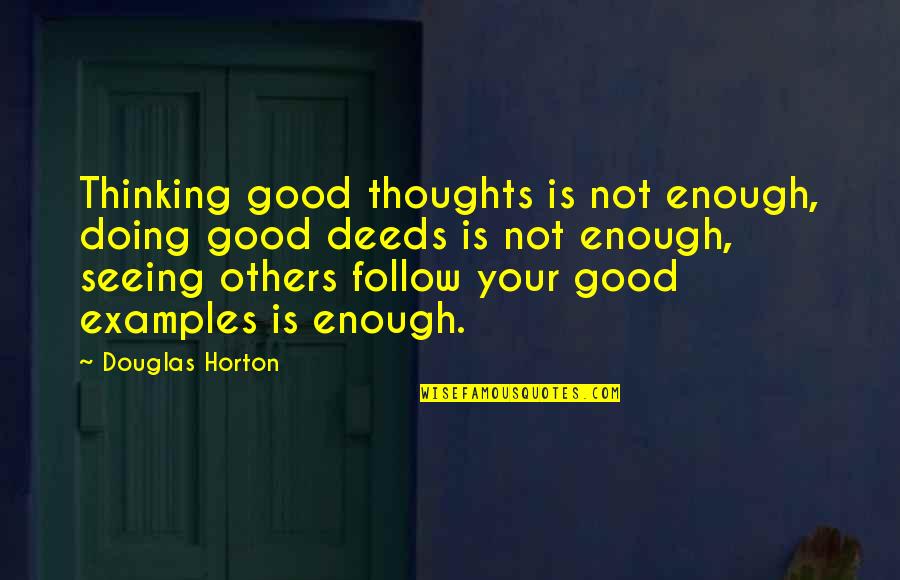 Thinking good thoughts is not enough, doing good deeds is not enough, seeing others follow your good examples is enough.

~ Douglas Horton

WISEFAMOUSQUOTES.COM